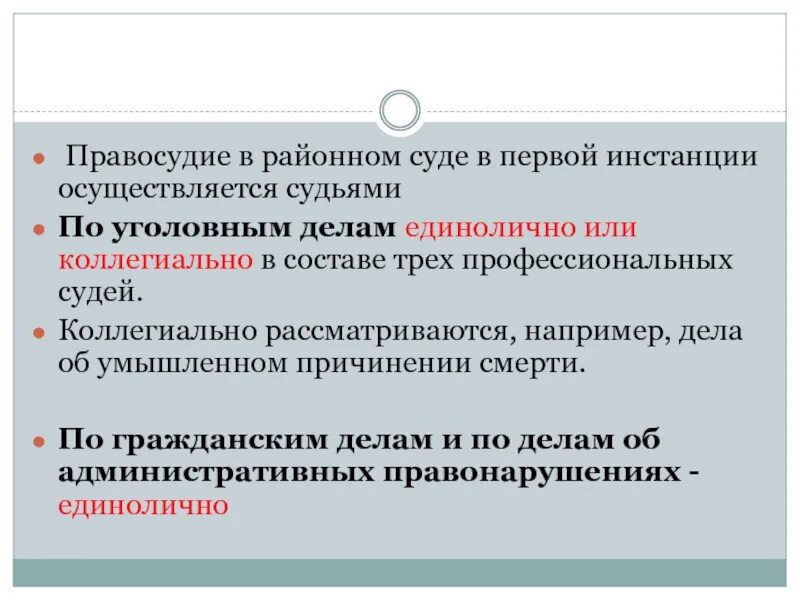 Правосудие в районном суде в первой инстанции осуществляется судьями

По уголовным делам единолично или коллегиально в составе трех профессиональных судей.

Коллегиально рассматриваются, например, дела об умышленном причинении смерти.

По гражданским делам и по делам об административных правонарушениях - единолично